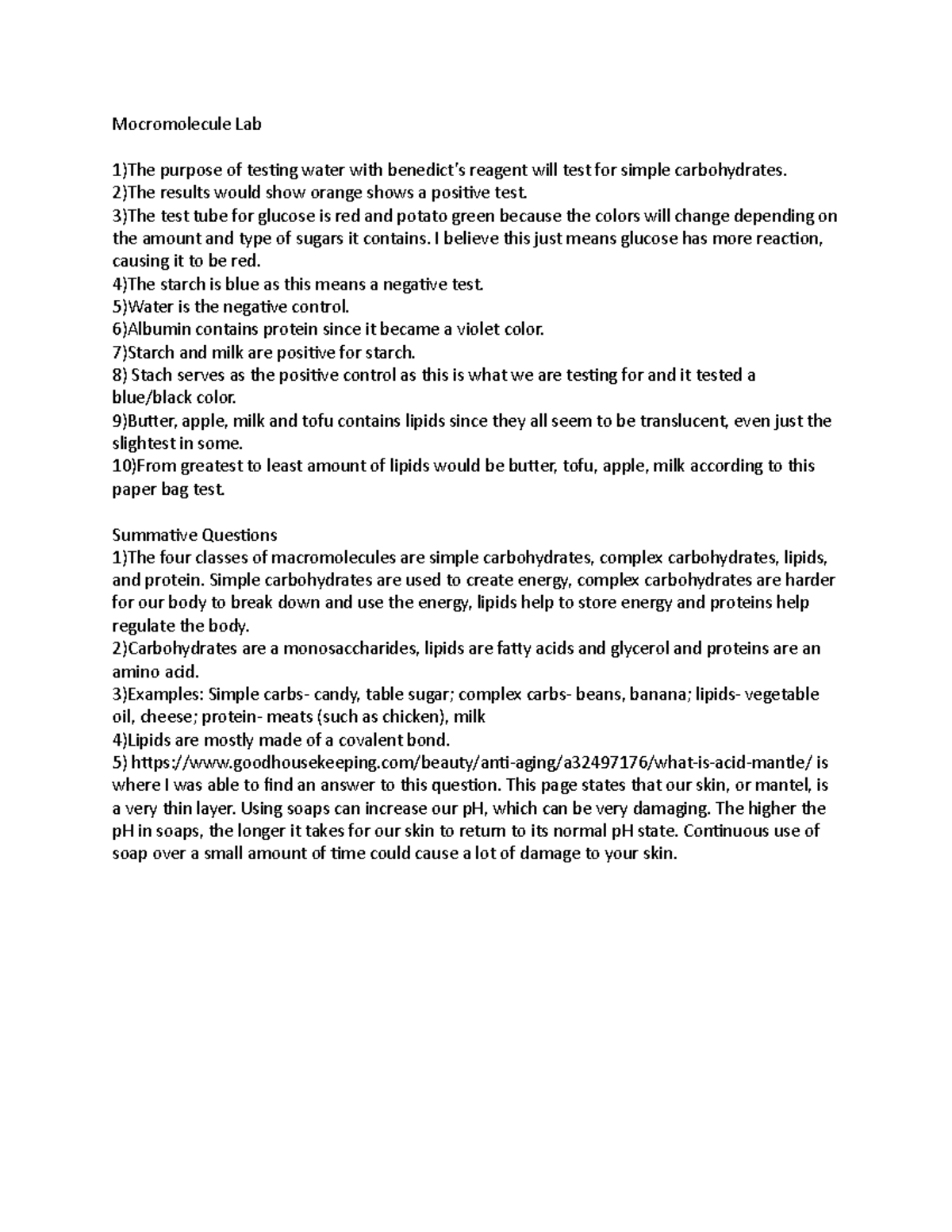 Mocromolecule Lab

1)The purpose of testing water with benedict's reagent will test for simple carbohydrates.
2)The results would show orange shows a positive test.
3)The test tube for glucose is red and potato green because the colors will change depending on the amount and type of sugars it contains. I believe this just means glucose has more reaction, causing it to be red.
4)The starch is blue as this means a negative test.
5)Water is the negative control.
6)Albumin contains protein since it became a violet color.
7)Starch and milk are positive for starch.
8) Stach serves as the positive control as this is what we are testing for and it tested a blue/black color.
9)Butter, apple, milk and tofu contains lipids since they all seem to be translucent, even just the slightest in some.
10)From greatest to least amount of lipids would be butter, tofu, apple, milk according to this paper bag test.

Summative Questions
1)The four classes of macromolecules are simple carbohydrates, complex carbohydrates, lipids, and protein. Simple carbohydrates are used to create energy, complex carbohydrates are harder for our body to break down and use the energy, lipids help to store energy and proteins help regulate the body.
2)Carbohydrates are a monosaccharides, lipids are fatty acids and glycerol and proteins are an amino acid.
3)Examples: Simple carbs- candy, table sugar; complex carbs- beans, banana; lipids- vegetable oil, cheese; protein- meats (such as chicken), milk
4)Lipids are mostly made of a covalent bond.
5) https://www.goodhousekeeping.com/beauty/anti-aging/a32497176/what-is-acid-mantle/ is where I was able to find an answer to this question. This page states that our skin, or mantel, is a very thin layer. Using soaps can increase our pH, which can be very damaging. The higher the pH in soaps, the longer it takes for our skin to return to its normal pH state. Continuous use of soap over a small amount of time could cause a lot of damage to your skin.